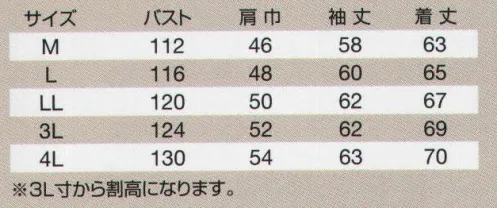 | サイズ | バスト | 肩巾 | 袖丈 | 着丈 |
|---|---|---|---|---|
| M | 112 | 46 | 58 | 63 |
| L | 116 | 48 | 60 | 65 |
| LL | 120 | 50 | 62 | 67 |
| 3L | 124 | 52 | 62 | 69 |
| 4L | 130 | 54 | 63 | 70 |

※3L寸から割高になります。